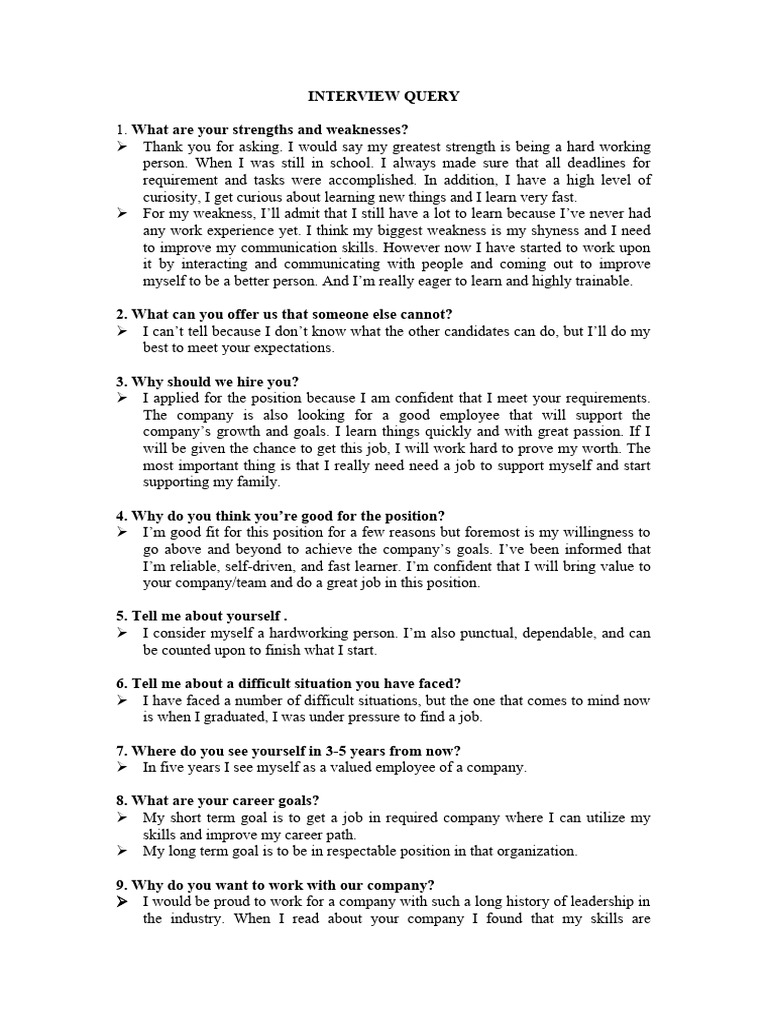 INTERVIEW QUERY

1. What are your strengths and weaknesses?

➢ Thank you for asking. I would say my greatest strength is being a hard working person. When I was still in school. I always made sure that all deadlines for requirement and tasks were accomplished. In addition, I have a high level of curiosity, I get curious about learning new things and I learn very fast.

➢ For my weakness, I'll admit that I still have a lot to learn because I've never had any work experience yet. I think my biggest weakness is my shyness and I need to improve my communication skills. However now I have started to work upon it by interacting and communicating with people and coming out to improve myself to be a better person. And I'm really eager to learn and highly trainable.

2. What can you offer us that someone else cannot?

➢ I can't tell because I don't know what the other candidates can do, but I'll do my best to meet your expectations.

3. Why should we hire you?

➢ I applied for the position because I am confident that I meet your requirements. The company is also looking for a good employee that will support the company's growth and goals. I learn things quickly and with great passion. If I will be given the chance to get this job, I will work hard to prove my worth. The most important thing is that I really need need a job to support myself and start supporting my family.

4. Why do you think you're good for the position?

➢ I'm good fit for this position for a few reasons but foremost is my willingness to go above and beyond to achieve the company's goals. I've been informed that I'm reliable, self-driven, and fast learner. I'm confident that I will bring value to your company/team and do a great job in this position.

5. Tell me about yourself .

➢ I consider myself a hardworking person. I'm also punctual, dependable, and can be counted upon to finish what I start.

6. Tell me about a difficult situation you have faced?

➢ I have faced a number of difficult situations, but the one that comes to mind now is when I graduated, I was under pressure to find a job.

7. Where do you see yourself in 3-5 years from now?

➢ In five years I see myself as a valued employee of a company.

8. What are your career goals?

➢ My short term goal is to get a job in required company where I can utilize my skills and improve my career path.

➢ My long term goal is to be in respectable position in that organization.

9. Why do you want to work with our company?

➢ I would be proud to work for a company with such a long history of leadership in the industry. When I read about your company I found that my skills are